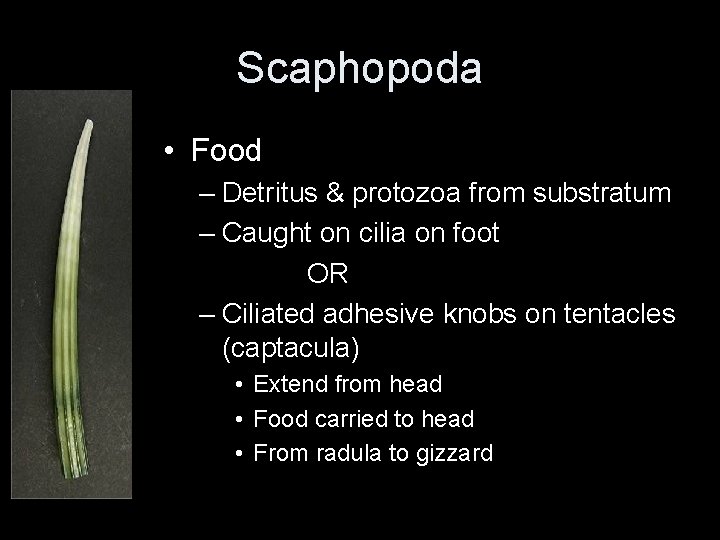 Scaphopoda

• Food
– Detritus & protozoa from substratum
– Caught on cilia on foot
OR
– Ciliated adhesive knobs on tentacles (captacula)
• Extend from head
• Food carried to head
• From radula to gizzard